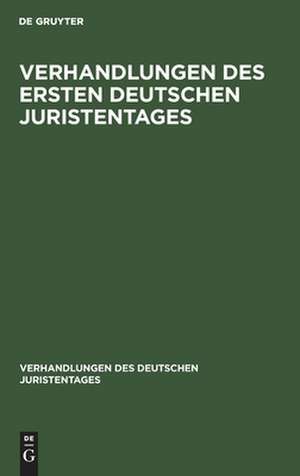 DE GRUYTER

VERHANDLUNGEN DES ERSTEN DEUTSCHEN JURISTENTAGES

VERHANDLUNGEN DES DEUTSCHEN JURISTENTAGES

DE
G